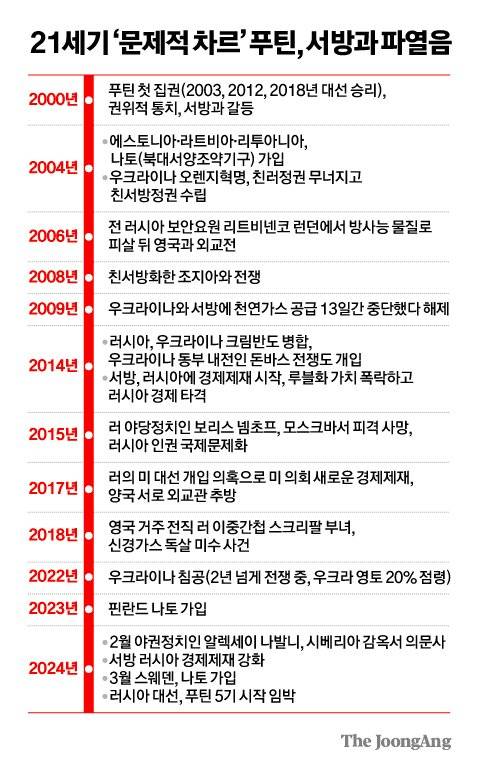 21세기 '문제적 차르' 푸틴, 서방과 파열음

2000년
푸틴 첫 집권(2003, 2012, 2018년 대선 승리), 권위적 통치, 서방과 갈등

2004년
• 에스토니아·라트비아·리투아니아, 나토(북대서양조약기구) 가입
• 우크라이나 오렌지혁명, 친러정권 무너지고 친서방정권 수립

2006년
전 러시아 보안요원 리트비넨코 런던에서 방사능 물질로 피살 뒤 영국과 외교전

2008년
친서방화한 조지아와 전쟁

2009년
우크라이나와 서방에 천연가스 공급 13일간 중단했다 해제

2014년
• 러시아, 우크라이나 크림반도 병합, 우크라이나 동부 내전인 돈바스 전쟁도 개입
• 서방, 러시아에 경제제재 시작, 루블화 가치 폭락하고 러시아 경제 타격

2015년
러 야당정치인 보리스 넴초프, 모스크바서 피격 사망, 러시아 인권 국제문제화

2017년
러의 미 대선 개입 의혹으로 미 의회 새로운 경제제재, 양국 서로 외교관 추방

2018년
영국 거주 전직 러 이중간첩 스크리팔 부녀, 신경가스 독살 미수 사건

2022년
우크라이나 침공(2년 넘게 전쟁 중, 우크라 영토 20% 점령)

2023년
핀란드 나토 가입

2024년
• 2월 야권정치인 알렉세이 나발니, 시베리아 감옥서 의문사
• 서방 러시아 경제제재 강화
• 3월 스웨덴, 나토 가입
• 러시아 대선, 푸틴 5기 시작 임박

The JoongAng